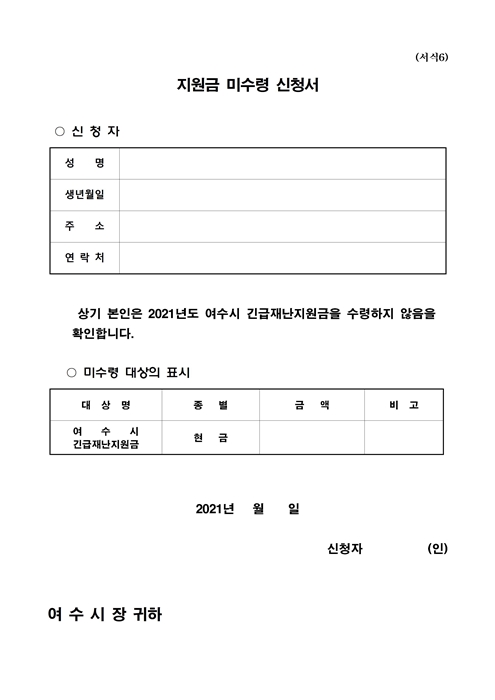 (서식6)

지원금 미수령 신청서

○ 신 청 자

| 성 명 | |
|---|---|
| 생년월일 | |
| 주 소 | |
| 연 락 처 | |

상기 본인은 2021년도 여수시 긴급재난지원금을 수령하지 않음을 확인합니다.

○ 미수령 대상의 표시

| 대 상 명 | 종 별 | 금 액 | 비 고 |
|---|---|---|---|
| 여 수 시 긴급재난지원금 | 현 금 | | |

2021년 월 일

신청자 (인)

여 수 시 장 귀하